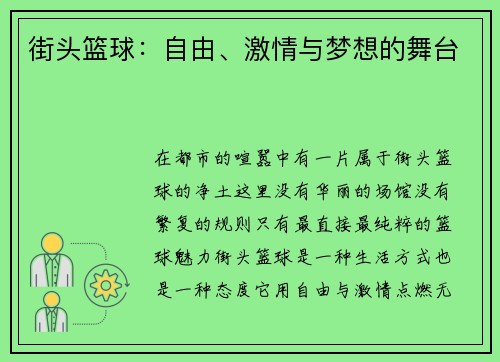 街头篮球：自由、激情与梦想的舞台

在都市的喧嚣中有一片属于街头篮球的净土这里没有华丽的场馆没有繁复的规则只有最直接最纯粹的篮球魅力街头篮球是一种生活方式也是一种态度它用自由与激情点燃无